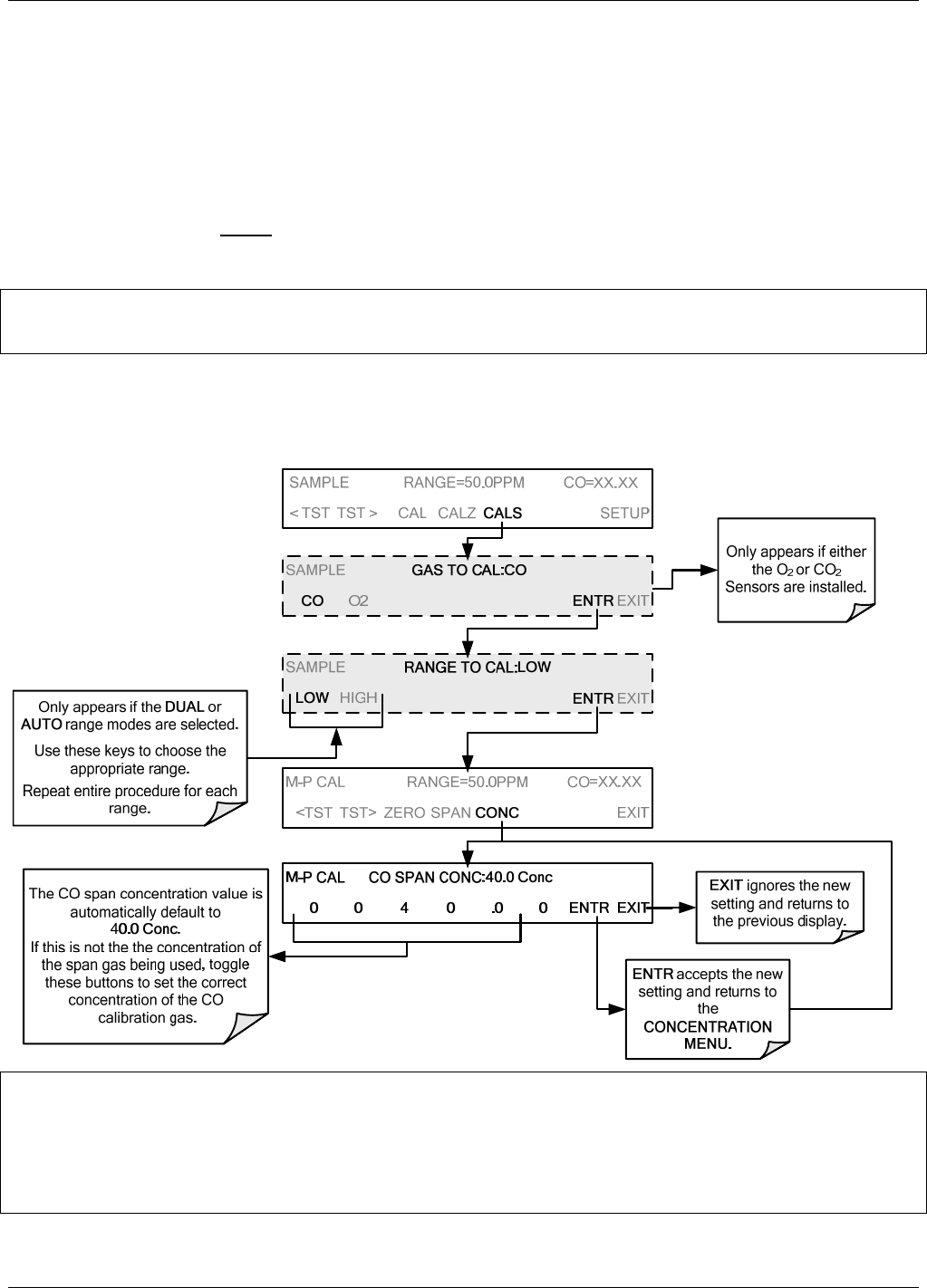 SAMPLE RANGE=50.0PPM CO=XX.XX

< TST TST > CAL CALZ CALS SETUP

SAMPLE GAS TO CAL:CO

CO O2 ENTR EXIT

Only appears if either the $O_2$ or $CO_2$ Sensors are installed.

SAMPLE RANGE TO CAL:LOW

LOW HIGH ENTR EXIT

Only appears if the DUAL or AUTO range modes are selected.

Use these keys to choose the appropriate range.

Repeat entire procedure for each range.

M-P CAL RANGE=50.0PPM CO=XX.XX

<TST TST> ZERO SPAN CONC EXIT

M-P CAL CO SPAN CONC:40.0 Conc

0 0 4 0 .0 0 ENTR EXIT

The CO span concentration value is automatically default to 40.0 Conc.
If this is not the the concentration of the span gas being used, toggle these buttons to set the correct concentration of the CO calibration gas.

EXIT ignores the new setting and returns to the previous display.

ENTR accepts the new setting and returns to the CONCENTRATION MENU.